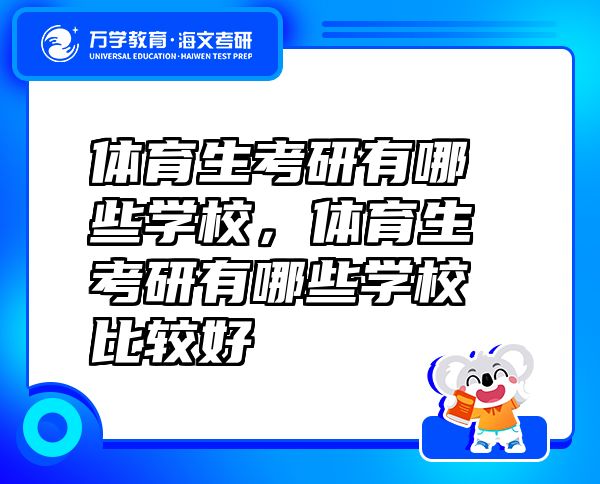 万学教育·海文考研
UNIVERSAL EDUCATION·HAIWEN TEST PREP

体育生考研有哪些学校，体育生考研有哪些学校比较好